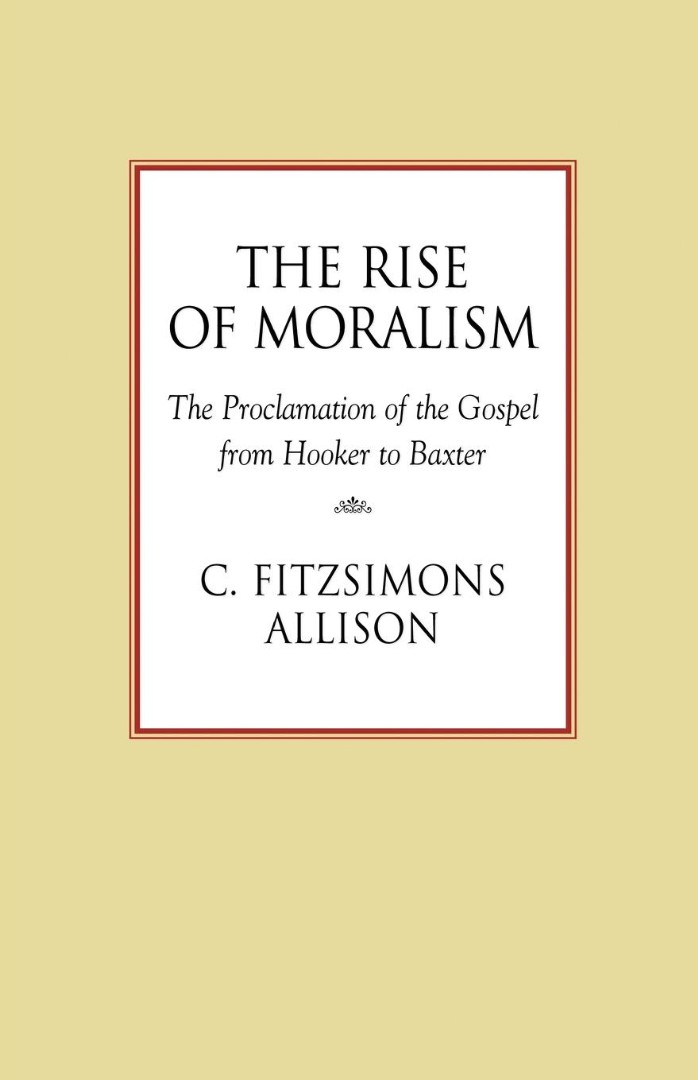 THE RISE OF MORALISM

The Proclamation of the Gospel from Hooker to Baxter

C. FITZSIMONS ALLISON